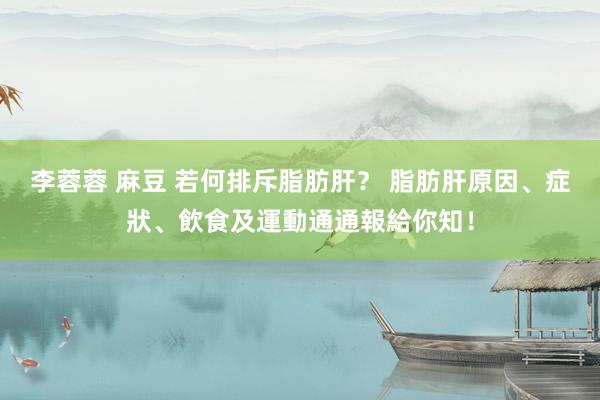 李蓉蓉 麻豆 若何排斥脂肪肝？ 脂肪肝原因、症狀、飲食及運動通通報給你知！